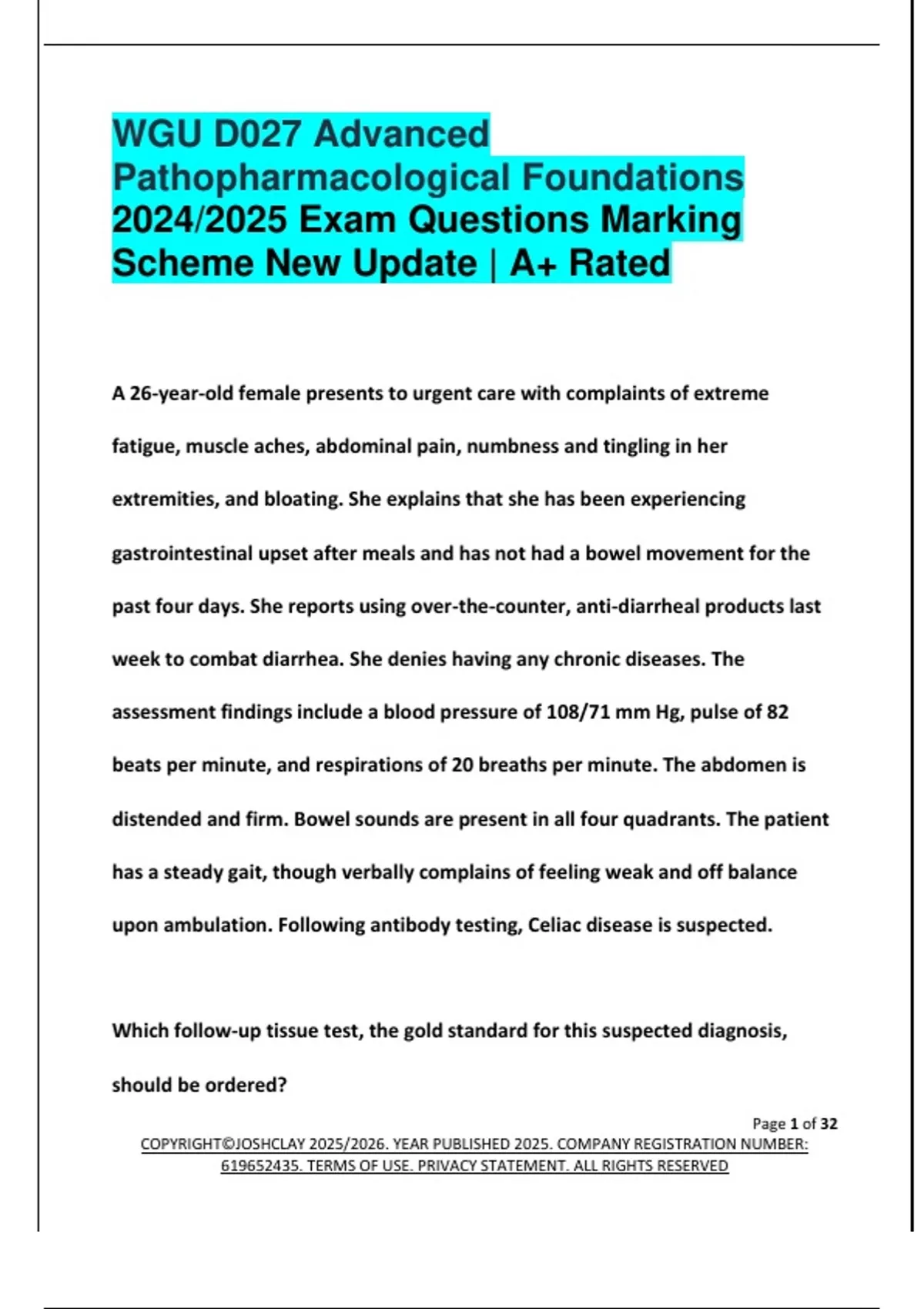 WGU D027 Advanced Pathopharmacological Foundations 2024/2025 Exam Questions Marking Scheme New Update | A+ Rated

A 26-year-old female presents to urgent care with complaints of extreme fatigue, muscle aches, abdominal pain, numbness and tingling in her extremities, and bloating. She explains that she has been experiencing gastrointestinal upset after meals and has not had a bowel movement for the past four days. She reports using over-the-counter, anti-diarrheal products last week to combat diarrhea. She denies having any chronic diseases. The assessment findings include a blood pressure of 108/71 mm Hg, pulse of 82 beats per minute, and respirations of 20 breaths per minute. The abdomen is distended and firm. Bowel sounds are present in all four quadrants. The patient has a steady gait, though verbally complains of feeling weak and off balance upon ambulation. Following antibody testing, Celiac disease is suspected.

Which follow-up tissue test, the gold standard for this suspected diagnosis, should be ordered?

Page 1 of 32

COPYRIGHT©JOSHCLAY 2025/2026. YEAR PUBLISHED 2025. COMPANY REGISTRATION NUMBER: 619652435. TERMS OF USE. PRIVACY STATEMENT. ALL RIGHTS RESERVED